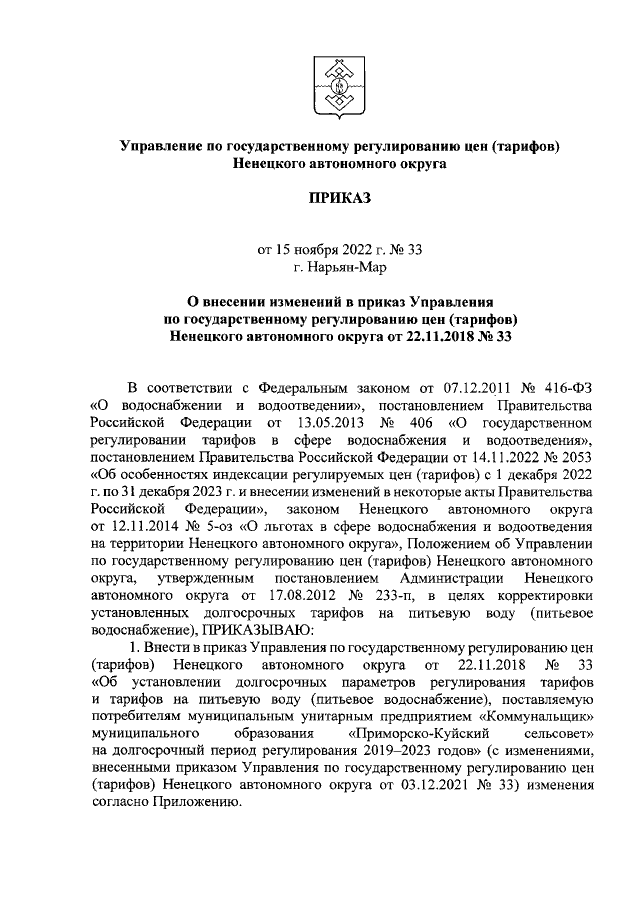 Управление по государственному регулированию цен (тарифов) Ненецкого автономного округа

ПРИКАЗ

от 15 ноября 2022 г. № 33
г. Нарьян-Мар

О внесении изменений в приказ Управления по государственному регулированию цен (тарифов) Ненецкого автономного округа от 22.11.2018 № 33

В соответствии с Федеральным законом от 07.12.2011 № 416-ФЗ «О водоснабжении и водоотведении», постановлением Правительства Российской Федерации от 13.05.2013 № 406 «О государственном регулировании тарифов в сфере водоснабжения и водоотведения», постановлением Правительства Российской Федерации от 14.11.2022 № 2053 «Об особенностях индексации регулируемых цен (тарифов) с 1 декабря 2022 г. по 31 декабря 2023 г. и внесении изменений в некоторые акты Правительства Российской Федерации», законом Ненецкого автономного округа от 12.11.2014 № 5-оз «О льготах в сфере водоснабжения и водоотведения на территории Ненецкого автономного округа», Положением об Управлении по государственному регулированию цен (тарифов) Ненецкого автономного округа, утвержденным постановлением Администрации Ненецкого автономного округа от 17.08.2012 № 233-п, в целях корректировки установленных долгосрочных тарифов на питьевую воду (питьевое водоснабжение), ПРИКАЗЫВАЮ:

1. Внести в приказ Управления по государственному регулированию цен (тарифов) Ненецкого автономного округа от 22.11.2018 № 33 «Об установлении долгосрочных параметров регулирования тарифов и тарифов на питьевую воду (питьевое водоснабжение), поставляемую потребителям муниципальным унитарным предприятием «Коммунальщик» муниципального образования «Приморско-Куйский сельсовет» на долгосрочный период регулирования 2019–2023 годов» (с изменениями, внесенными приказом Управления по государственному регулированию цен (тарифов) Ненецкого автономного округа от 03.12.2021 № 33) изменения согласно Приложению.